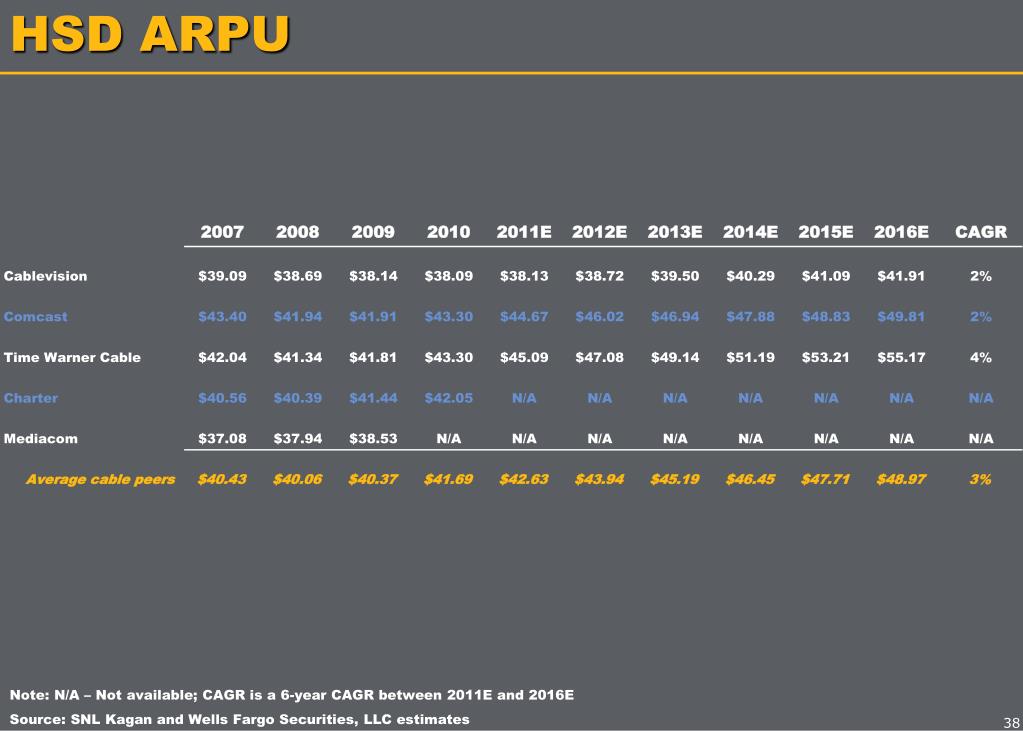 HSD ARPU

| | 2007 | 2008 | 2009 | 2010 | 2011E | 2012E | 2013E | 2014E | 2015E | 2016E | CAGR |
|---|---|---|---|---|---|---|---|---|---|---|---|
| Cablevision | \$39.09 | \$38.69 | \$38.14 | \$38.09 | \$38.13 | \$38.72 | \$39.50 | \$40.29 | \$41.09 | \$41.91 | 2% |
| Comcast | \$43.40 | \$41.94 | \$41.91 | \$43.30 | \$44.67 | \$46.02 | \$46.94 | \$47.88 | \$48.83 | \$49.81 | 2% |
| Time Warner Cable | \$42.04 | \$41.34 | \$41.81 | \$43.30 | \$45.09 | \$47.08 | \$49.14 | \$51.19 | \$53.21 | \$55.17 | 4% |
| Charter | \$40.56 | \$40.39 | \$41.44 | \$42.05 | N/A | N/A | N/A | N/A | N/A | N/A | N/A |
| Mediacom | \$37.08 | \$37.94 | \$38.53 | N/A | N/A | N/A | N/A | N/A | N/A | N/A | N/A |
| Average cable peers | \$40.43 | \$40.06 | \$40.37 | \$41.69 | \$42.63 | \$43.94 | \$45.19 | \$46.45 | \$47.71 | \$48.97 | 3% |

Note: N/A – Not available; CAGR is a 6-year CAGR between 2011E and 2016E
Source: SNL Kagan and Wells Fargo Securities, LLC estimates

38